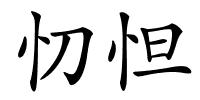 忉怛